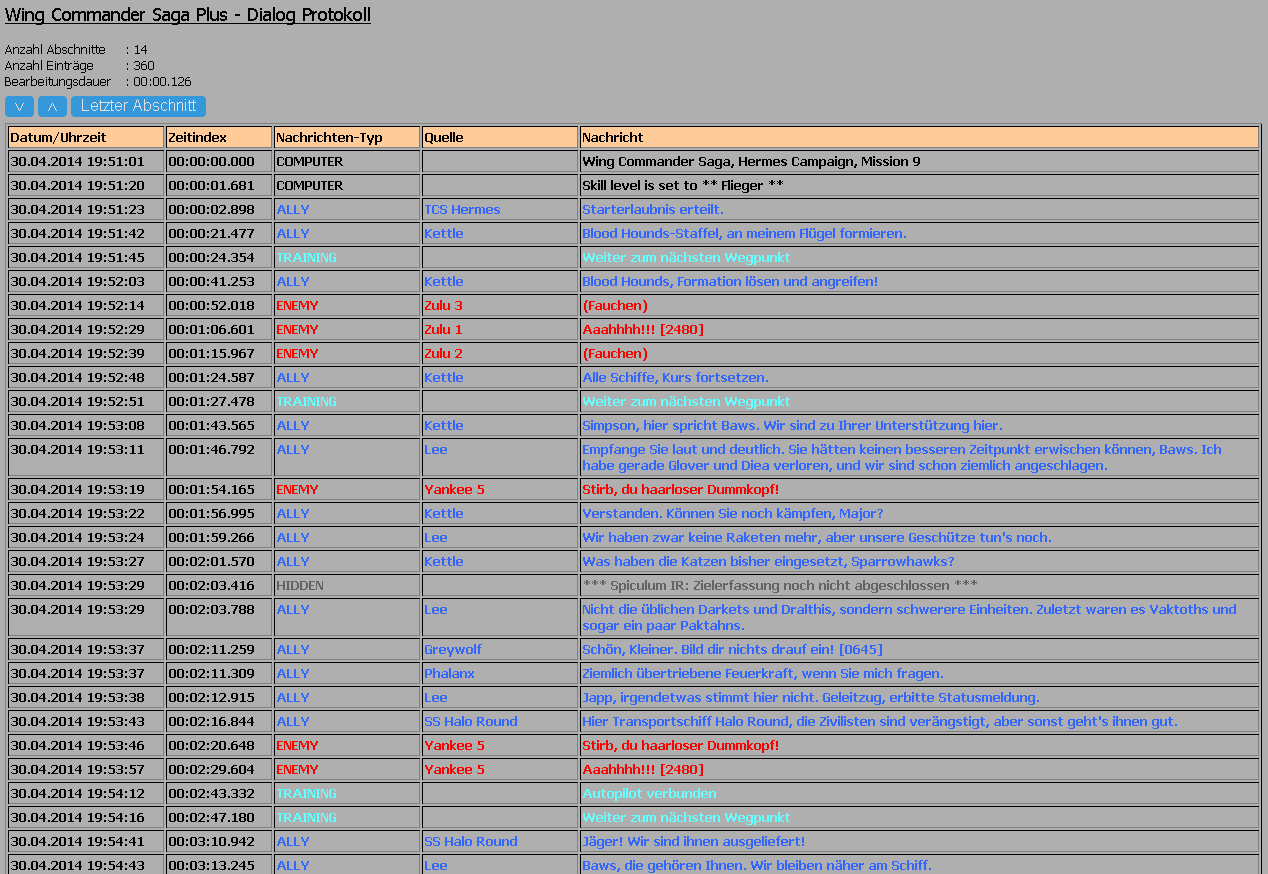 Wing Commander Saga Plus - Dialog Protokoll

Anzahl Abschnitte : 14
Anzahl Einträge : 360
Bearbeitungsdauer : 00:00.126

v ^ Letzter Abschnitt

| Datum/Uhrzeit | Zeitindex | Nachrichten-Typ | Quelle | Nachricht |
|---|---|---|---|---|
| 30.04.2014 19:51:01 | 00:00:00.000 | COMPUTER | | Wing Commander Saga, Hermes Campaign, Mission 9 |
| 30.04.2014 19:51:20 | 00:00:01.681 | COMPUTER | | Skill level is set to ** Flieger ** |
| 30.04.2014 19:51:23 | 00:00:02.898 | ALLY | TCS Hermes | Starterlaubnis erteilt. |
| 30.04.2014 19:51:42 | 00:00:21.477 | ALLY | Kettle | Blood Hounds-Staffel, an meinem Flügel formieren. |
| 30.04.2014 19:51:45 | 00:00:24.354 | TRAINING | | Weiter zum nächsten Wegpunkt |
| 30.04.2014 19:52:03 | 00:00:41.253 | ALLY | Kettle | Blood Hounds, Formation lösen und angreifen! |
| 30.04.2014 19:52:14 | 00:00:52.018 | ENEMY | Zulu 3 | (Fauchen) |
| 30.04.2014 19:52:29 | 00:01:06.601 | ENEMY | Zulu 1 | Aaahhhh!!! [2480] |
| 30.04.2014 19:52:39 | 00:01:15.967 | ENEMY | Zulu 2 | (Fauchen) |
| 30.04.2014 19:52:48 | 00:01:24.587 | ALLY | Kettle | Alle Schiffe, Kurs fortsetzen. |
| 30.04.2014 19:52:51 | 00:01:27.478 | TRAINING | | Weiter zum nächsten Wegpunkt |
| 30.04.2014 19:53:08 | 00:01:43.565 | ALLY | Kettle | Simpson, hier spricht Baws. Wir sind zu Ihrer Unterstützung hier. |
| 30.04.2014 19:53:11 | 00:01:46.792 | ALLY | Lee | Empfange Sie laut und deutlich. Sie hätten keinen besseren Zeitpunkt erwischen können, Baws. Ich habe gerade Glover und Diea verloren, und wir sind schon ziemlich angeschlagen. |
| 30.04.2014 19:53:19 | 00:01:54.165 | ENEMY | Yankee 5 | Stirb, du haarloser Dummkopf! |
| 30.04.2014 19:53:22 | 00:01:56.995 | ALLY | Kettle | Verstanden. Können Sie noch kämpfen, Major? |
| 30.04.2014 19:53:24 | 00:01:59.266 | ALLY | Lee | Wir haben zwar keine Raketen mehr, aber unsere Geschütze tun's noch. |
| 30.04.2014 19:53:27 | 00:02:01.570 | ALLY | Kettle | Was haben die Katzen bisher eingesetzt, Sparrowhawks? |
| 30.04.2014 19:53:29 | 00:02:03.416 | HIDDEN | | *** Spiculum IR: Zielerfassung noch nicht abgeschlossen *** |
| 30.04.2014 19:53:29 | 00:02:03.788 | ALLY | Lee | Nicht die üblichen Darkets und Dralthis, sondern schwerere Einheiten. Zuletzt waren es Vaktoths und sogar ein paar Paktahns. |
| 30.04.2014 19:53:37 | 00:02:11.259 | ALLY | Greywolf | Schön, Kleiner. Bild dir nichts drauf ein! [0645] |
| 30.04.2014 19:53:37 | 00:02:11.309 | ALLY | Phalanx | Ziemlich übertriebene Feuerkraft, wenn Sie mich fragen. |
| 30.04.2014 19:53:38 | 00:02:12.915 | ALLY | Lee | Japp, irgendetwas stimmt hier nicht. Geleitzug, erbitte Statusmeldung. |
| 30.04.2014 19:53:43 | 00:02:16.844 | ALLY | SS Halo Round | Hier Transportschiff Halo Round, die Zivilisten sind verängstigt, aber sonst geht's ihnen gut. |
| 30.04.2014 19:53:46 | 00:02:20.648 | ENEMY | Yankee 5 | Stirb, du haarloser Dummkopf! |
| 30.04.2014 19:53:57 | 00:02:29.604 | ENEMY | Yankee 5 | Aaahhhh!!! [2480] |
| 30.04.2014 19:54:12 | 00:02:43.332 | TRAINING | | Autopilot verbunden |
| 30.04.2014 19:54:16 | 00:02:47.180 | TRAINING | | Weiter zum nächsten Wegpunkt |
| 30.04.2014 19:54:41 | 00:03:10.942 | ALLY | SS Halo Round | Jäger! Wir sind ihnen ausgeliefert! |
| 30.04.2014 19:54:43 | 00:03:13.245 | ALLY | Lee | Baws, die gehören Ihnen. Wir bleiben näher am Schiff. |